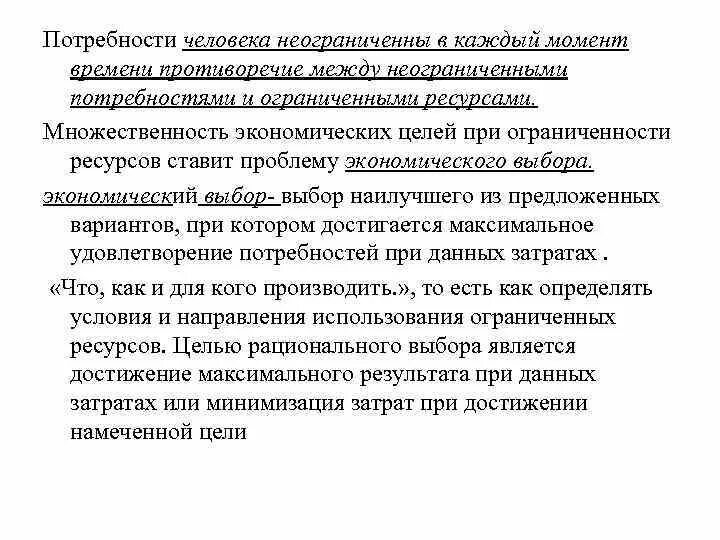 Потребности человека неограниченны в каждый момент времени противоречие между неограниченными потребностями и ограниченными ресурсами.

Множественность экономических целей при ограниченности ресурсов ставит проблему экономического выбора.

экономический выбор- выбор наилучшего из предложенных вариантов, при котором достигается максимальное удовлетворение потребностей при данных затратах .

«Что, как и для кого производить.», то есть как определять условия и направления использования ограниченных ресурсов. Целью рационального выбора является достижение максимального результата при данных затратах или минимизация затрат при достижении намеченной цели